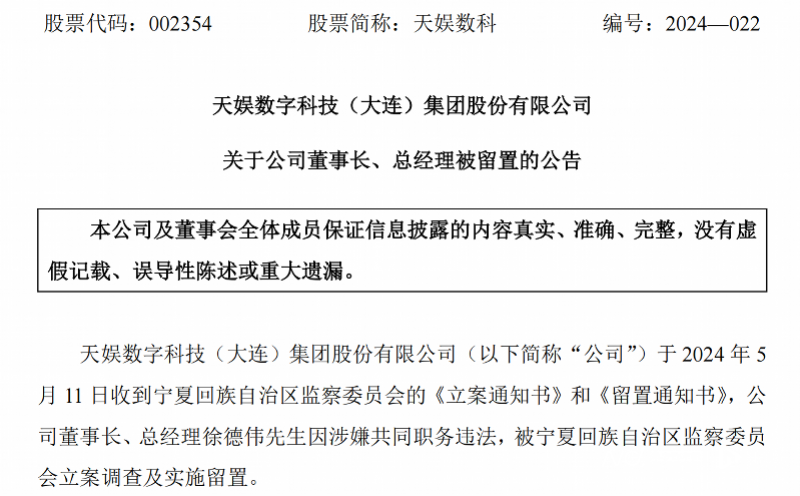 股票代码：002354　　股票简称：天娱数科　　编号：2024—022

天娱数字科技（大连）集团股份有限公司

关于公司董事长、总经理被留置的公告

本公司及董事会全体成员保证信息披露的内容真实、准确、完整，没有虚假记载、误导性陈述或重大遗漏。

天娱数字科技（大连）集团股份有限公司（以下简称“公司”）于 2024 年 5 月 11 日收到宁夏回族自治区监察委员会的《立案通知书》和《留置通知书》，公司董事长、总经理徐德伟先生因涉嫌共同职务违法，被宁夏回族自治区监察委员会立案调查及实施留置。